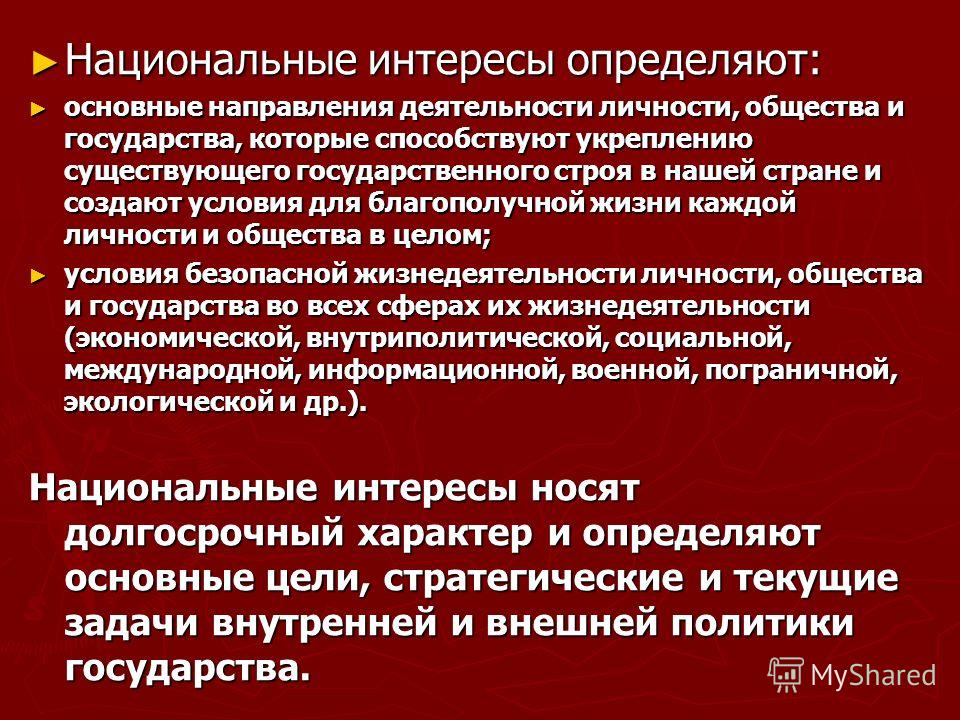 ► Национальные интересы определяют:

► основные направления деятельности личности, общества и государства, которые способствуют укреплению существующего государственного строя в нашей стране и создают условия для благополучной жизни каждой личности и общества в целом;

► условия безопасной жизнедеятельности личности, общества и государства во всех сферах их жизнедеятельности (экономической, внутриполитической, социальной, международной, информационной, военной, пограничной, экологической и др.).

Национальные интересы носят долгосрочный характер и определяют основные цели, стратегические и текущие задачи внутренней и внешней политики государства.

MyShared